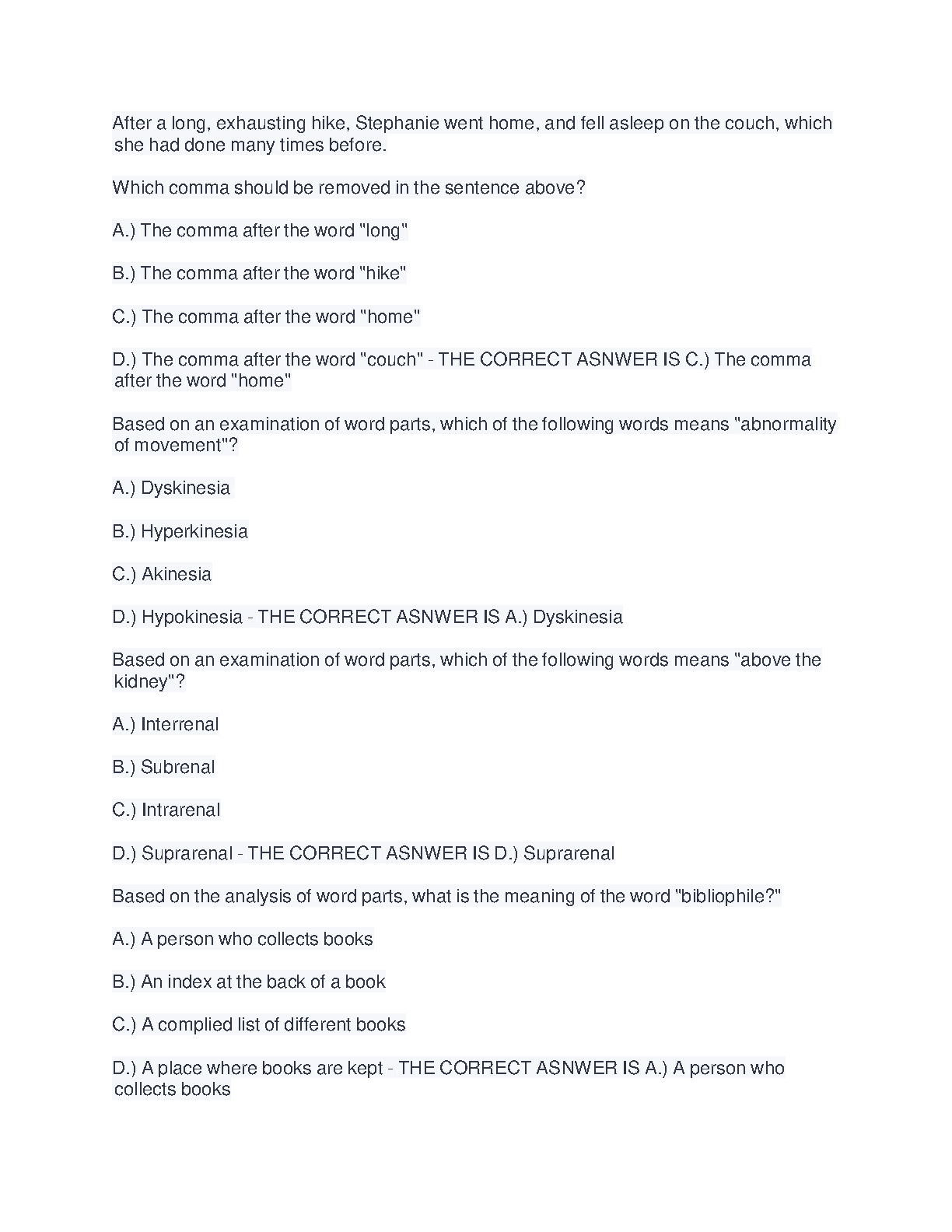 After a long, exhausting hike, Stephanie went home, and fell asleep on the couch, which she had done many times before.

Which comma should be removed in the sentence above?

A.) The comma after the word "long"

B.) The comma after the word "hike"

C.) The comma after the word "home"

D.) The comma after the word "couch" - THE CORRECT ASNWER IS C.) The comma after the word "home"

Based on an examination of word parts, which of the following words means "abnormality of movement"?

A.) Dyskinesia

B.) Hyperkinesia

C.) Akinesia

D.) Hypokinesia - THE CORRECT ASNWER IS A.) Dyskinesia

Based on an examination of word parts, which of the following words means "above the kidney"?

A.) Interrenal

B.) Subrenal

C.) Intrarenal

D.) Suprarenal - THE CORRECT ASNWER IS D.) Suprarenal

Based on the analysis of word parts, what is the meaning of the word "bibliophile?"

A.) A person who collects books

B.) An index at the back of a book

C.) A complied list of different books

D.) A place where books are kept - THE CORRECT ASNWER IS A.) A person who collects books